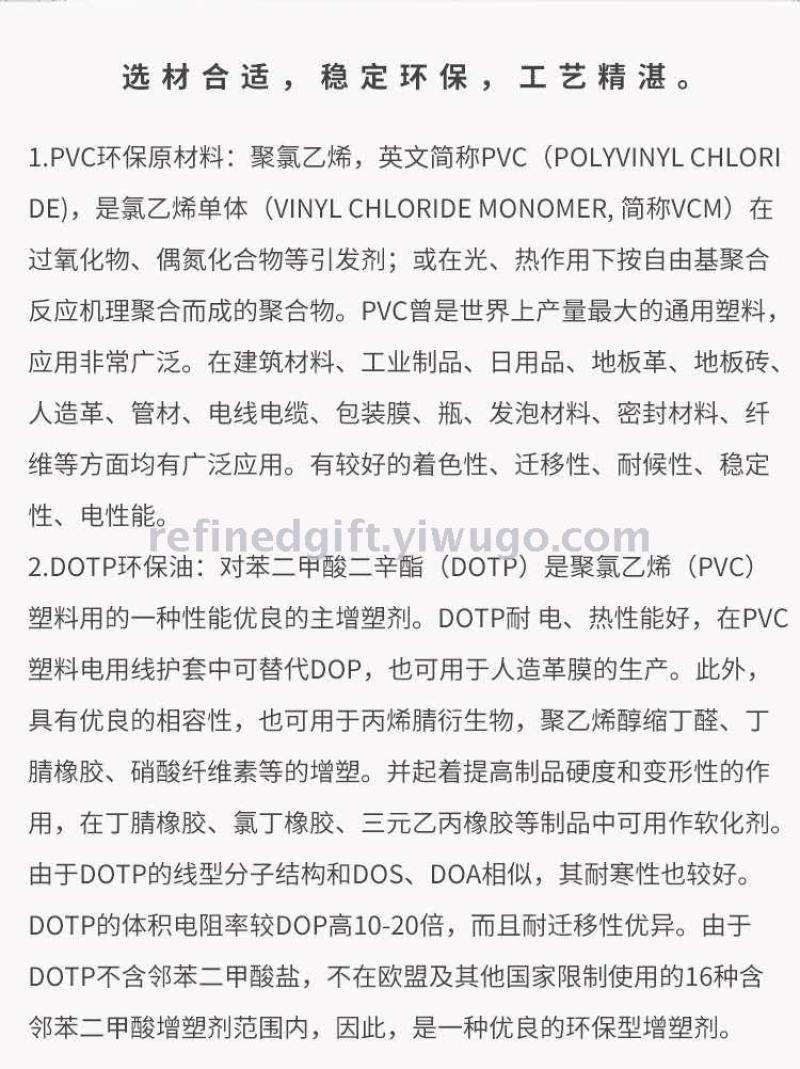 选材合适，稳定环保，工艺精湛。

1.PVC环保原材料：聚氯乙烯，英文简称PVC（POLYVINYL CHLORIDE)，是氯乙烯单体（VINYL CHLORIDE MONOMER, 简称VCM）在过氧化物、偶氮化合物等引发剂；或在光、热作用下按自由基聚合反应机理聚合而成的聚合物。PVC曾是世界上产量最大的通用塑料，应用非常广泛。在建筑材料、工业制品、日用品、地板革、地板砖、人造革、管材、电线电缆、包装膜、瓶、发泡材料、密封材料、纤维等方面均有广泛应用。有较好的着色性、迁移性、耐候性、稳定性、电性能。

refinedgift.yiwugo.com

2.DOTP环保油：对苯二甲酸二辛酯（DOTP）是聚氯乙烯（PVC）塑料用的一种性能优良的主增塑剂。DOTP耐 电、热性能好，在PVC塑料电用线护套中可替代DOP，也可用于人造革膜的生产。此外，具有优良的相容性，也可用于丙烯腈衍生物，聚乙烯醇缩丁醛、丁腈橡胶、硝酸纤维素等的增塑。并起着提高制品硬度和变形性的作用，在丁腈橡胶、氯丁橡胶、三元乙丙橡胶等制品中可用作软化剂。由于DOTP的线型分子结构和DOS、DOA相似，其耐寒性也较好。DOTP的体积电阻率较DOP高10-20倍，而且耐迁移性优异。由于DOTP不含邻苯二甲酸盐，不在欧盟及其他国家限制使用的16种含邻苯二甲酸增塑剂范围内，因此，是一种优良的环保型增塑剂。